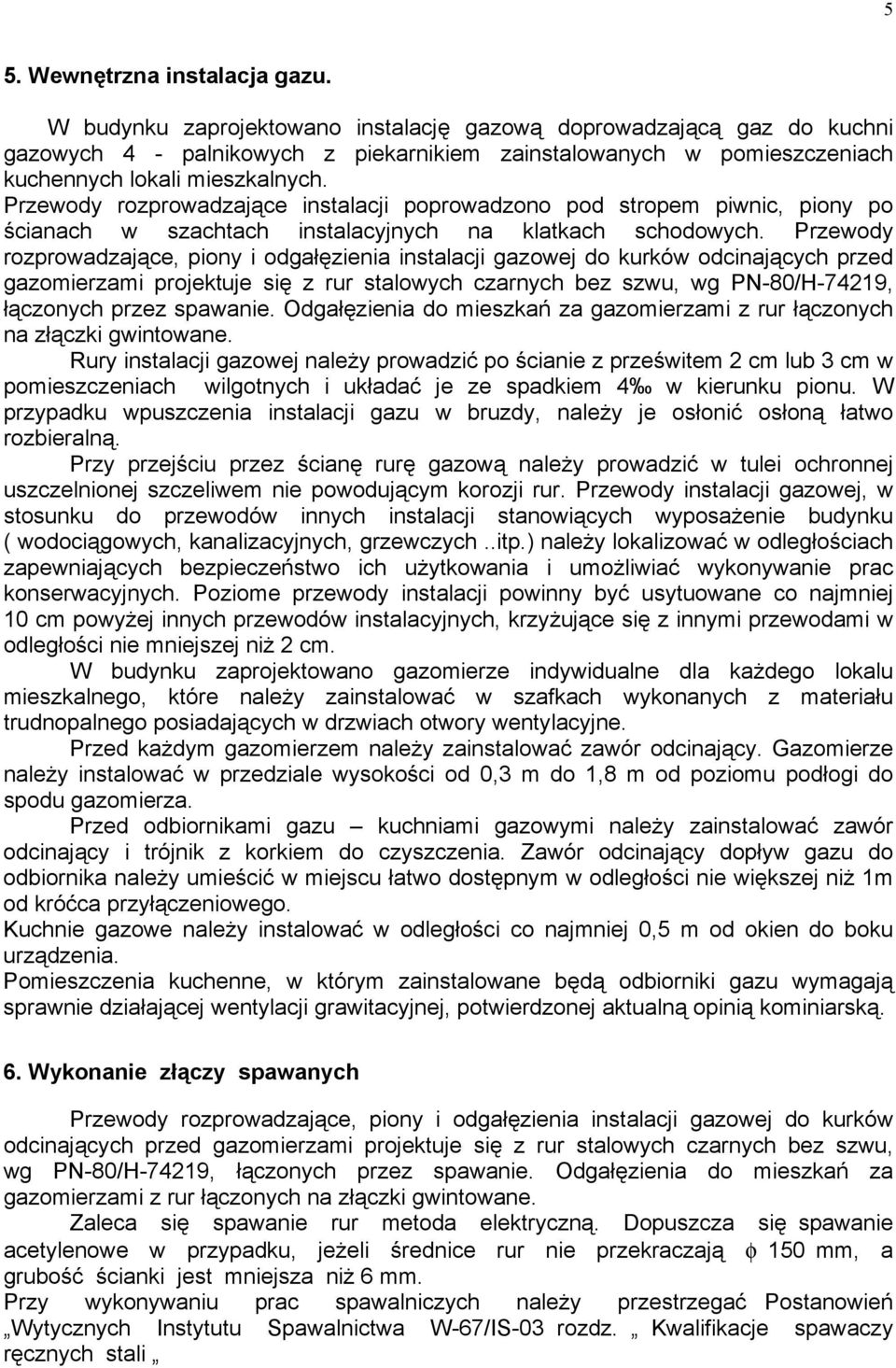 5

5. Wewnętrzna instalacja gazu.

W budynku zaprojektowano instalację gazową doprowadzającą gaz do kuchni gazowych 4 - palnikowych z piekarnikiem zainstalowanych w pomieszczeniach kuchennych lokali mieszkalnych.
Przewody rozprowadzające instalacji poprowadzono pod stropem piwnic, piony po ścianach w szachtach instalacyjnych na klatkach schodowych. Przewody rozprowadzające, piony i odgałęzienia instalacji gazowej do kurków odcinających przed gazomierzami projektuje się z rur stalowych czarnych bez szwu, wg PN-80/H-74219, łączonych przez spawanie. Odgałęzienia do mieszkań za gazomierzami z rur łączonych na złączki gwintowane.

Rury instalacji gazowej należy prowadzić po ścianie z prześwitem 2 cm lub 3 cm w pomieszczeniach wilgotnych i układać je ze spadkiem 4‰ w kierunku pionu. W przypadku wpuszczenia instalacji gazu w bruzdy, należy je osłonić osłoną łatwo rozbieralną.

Przy przejściu przez ścianę rurę gazową należy prowadzić w tulei ochronnej uszczelnionej szczeliwem nie powodującym korozji rur. Przewody instalacji gazowej, w stosunku do przewodów innych instalacji stanowiących wyposażenie budynku ( wodociągowych, kanalizacyjnych, grzewczych ..itp.) należy lokalizować w odległościach zapewniających bezpieczeństwo ich użytkowania i umożliwiać wykonywanie prac konserwacyjnych. Poziome przewody instalacji powinny być usytuowane co najmniej 10 cm powyżej innych przewodów instalacyjnych, krzyżujące się z innymi przewodami w odległości nie mniejszej niż 2 cm.

W budynku zaprojektowano gazomierze indywidualne dla każdego lokalu mieszkalnego, które należy zainstalować w szafkach wykonanych z materiału trudnopalnego posiadających w drzwiach otwory wentylacyjne.

Przed każdym gazomierzem należy zainstalować zawór odcinający. Gazomierze należy instalować w przedziale wysokości od 0,3 m do 1,8 m od poziomu podłogi do spodu gazomierza.

Przed odbiornikami gazu – kuchniami gazowymi należy zainstalować zawór odcinający i trójnik z korkiem do czyszczenia. Zawór odcinający dopływ gazu do odbiornika należy umieścić w miejscu łatwo dostępnym w odległości nie większej niż 1m od króćca przyłączeniowego.
Kuchnie gazowe należy instalować w odległości co najmniej 0,5 m od okien do boku urządzenia.
Pomieszczenia kuchenne, w którym zainstalowane będą odbiorniki gazu wymagają sprawnie działającej wentylacji grawitacyjnej, potwierdzonej aktualną opinią kominiarską.

6. Wykonanie złączy spawanych

Przewody rozprowadzające, piony i odgałęzienia instalacji gazowej do kurków odcinających przed gazomierzami projektuje się z rur stalowych czarnych bez szwu, wg PN-80/H-74219, łączonych przez spawanie. Odgałęzienia do mieszkań za gazomierzami z rur łączonych na złączki gwintowane.

Zaleca się spawanie rur metoda elektryczną. Dopuszcza się spawanie acetylenowe w przypadku, jeżeli średnice rur nie przekraczają $\phi$ 150 mm, a grubość ścianki jest mniejsza niż 6 mm.
Przy wykonywaniu prac spawalniczych należy przestrzegać Postanowień „Wytycznych Instytutu Spawalnictwa W-67/IS-03 rozdz. „ Kwalifikacje spawaczy ręcznych stali „